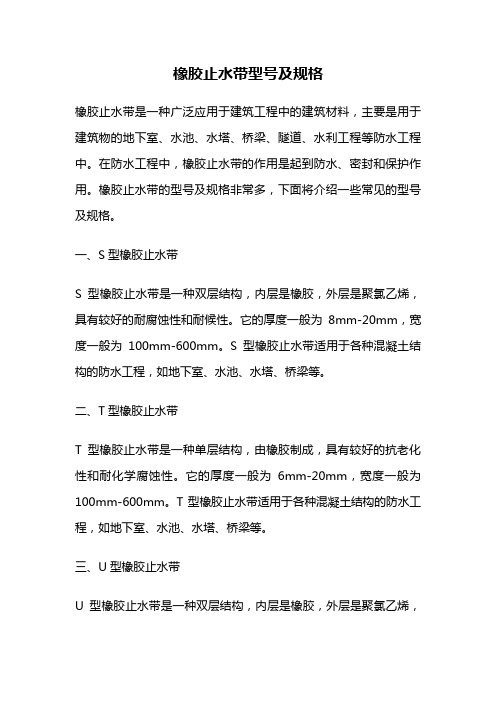 橡胶止水带型号及规格

橡胶止水带是一种广泛应用于建筑工程中的建筑材料，主要是用于建筑物的地下室、水池、水塔、桥梁、隧道、水利工程等防水工程中。在防水工程中，橡胶止水带的作用是起到防水、密封和保护作用。橡胶止水带的型号及规格非常多，下面将介绍一些常见的型号及规格。

一、S 型橡胶止水带

S 型橡胶止水带是一种双层结构，内层是橡胶，外层是聚氯乙烯，具有较好的耐腐蚀性和耐候性。它的厚度一般为 8mm-20mm，宽度一般为 100mm-600mm。S 型橡胶止水带适用于各种混凝土结构的防水工程，如地下室、水池、水塔、桥梁等。

二、T 型橡胶止水带

T 型橡胶止水带是一种单层结构，由橡胶制成，具有较好的抗老化性和耐化学腐蚀性。它的厚度一般为 6mm-20mm，宽度一般为 100mm-600mm。T 型橡胶止水带适用于各种混凝土结构的防水工程，如地下室、水池、水塔、桥梁等。

三、U 型橡胶止水带

U 型橡胶止水带是一种双层结构，内层是橡胶，外层是聚氯乙烯，